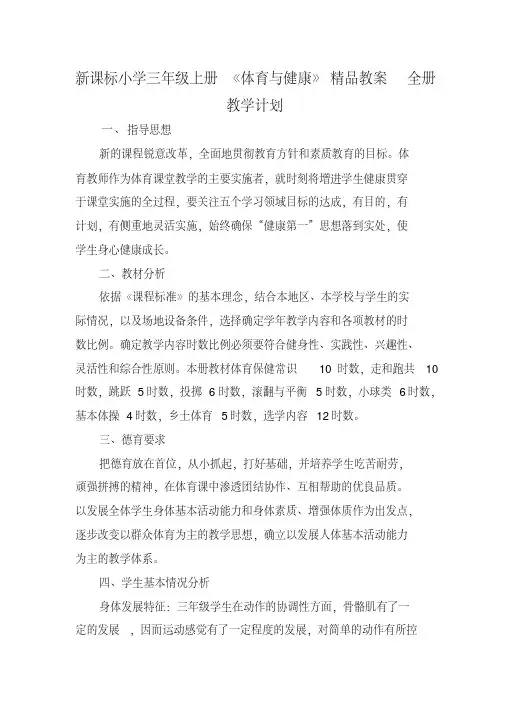 新课标小学三年级上册 《体育与健康》 精品教案 全册

教学计划

一、指导思想

新的课程锐意改革，全面地贯彻教育方针和素质教育的目标。体育教师作为体育课堂教学的主要实施者，就时刻将增进学生健康贯穿于课堂实施的全过程，要关注五个学习领域目标的达成，有目的，有计划，有侧重地灵活实施，始终确保“健康第一”思想落到实处，使学生身心健康成长。

二、教材分析

依据《课程标准》的基本理念，结合本地区、本学校与学生的实际情况，以及场地设备条件，选择确定学年教学内容和各项教材的时数比例。确定教学内容时数比例必须要符合健身性、实践性、兴趣性、灵活性和综合性原则。本册教材体育保健常识 10 时数，走和跑共 10 时数，跳跃 5 时数，投掷 6 时数，滚翻与平衡 5 时数，小球类 6 时数，基本体操 4 时数，乡土体育 5 时数，选学内容 12 时数。

三、德育要求

把德育放在首位，从小抓起，打好基础，并培养学生吃苦耐劳，顽强拼搏的精神，在体育课中渗透团结协作、互相帮助的优良品质。以发展全体学生身体基本活动能力和身体素质、增强体质作为出发点，逐步改变以群众体育为主的教学思想，确立以发展人体基本活动能力为主的教学体系。

四、学生基本情况分析

身体发展特征：三年级学生在动作的协调性方面，骨骼肌有了一定的发展 ，因而运动感觉有了一定程度的发展，对简单的动作有所控